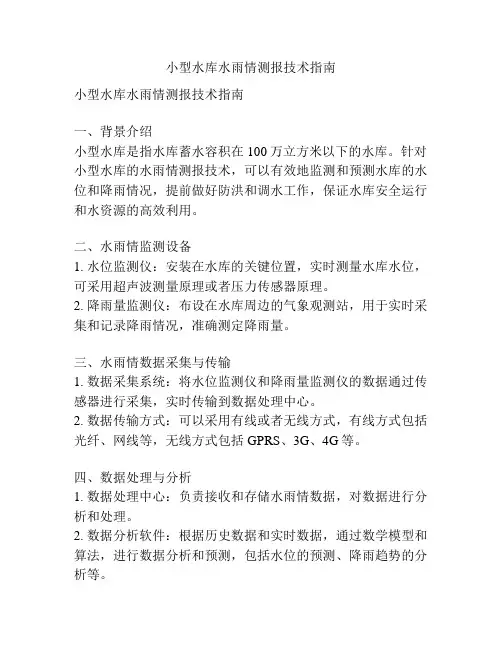 小型水库水雨情测报技术指南

小型水库水雨情测报技术指南

一、背景介绍
小型水库是指水库蓄水容积在 100 万立方米以下的水库。针对小型水库的水雨情测报技术，可以有效地监测和预测水库的水位和降雨情况，提前做好防洪和调水工作，保证水库安全运行和水资源的高效利用。

二、水雨情监测设备
1. 水位监测仪：安装在水库的关键位置，实时测量水库水位，可采用超声波测量原理或者压力传感器原理。
2. 降雨量监测仪：布设在水库周边的气象观测站，用于实时采集和记录降雨情况，准确测定降雨量。

三、水雨情数据采集与传输
1. 数据采集系统：将水位监测仪和降雨量监测仪的数据通过传感器进行采集，实时传输到数据处理中心。
2. 数据传输方式：可以采用有线或者无线方式，有线方式包括光纤、网线等，无线方式包括 GPRS、3G、4G 等。

四、数据处理与分析
1. 数据处理中心：负责接收和存储水雨情数据，对数据进行分析和处理。
2. 数据分析软件：根据历史数据和实时数据，通过数学模型和算法，进行数据分析和预测，包括水位的预测、降雨趋势的分析等。